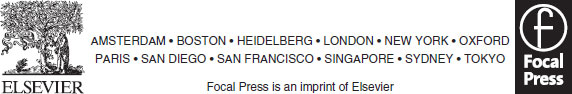 ELSEVIER

AMSTERDAM • BOSTON • HEIDELBERG • LONDON • NEW YORK • OXFORD
PARIS • SAN DIEGO • SAN FRANCISCO • SINGAPORE • SYDNEY • TOKYO

Focal Press is an imprint of Elsevier

f
Focal Press